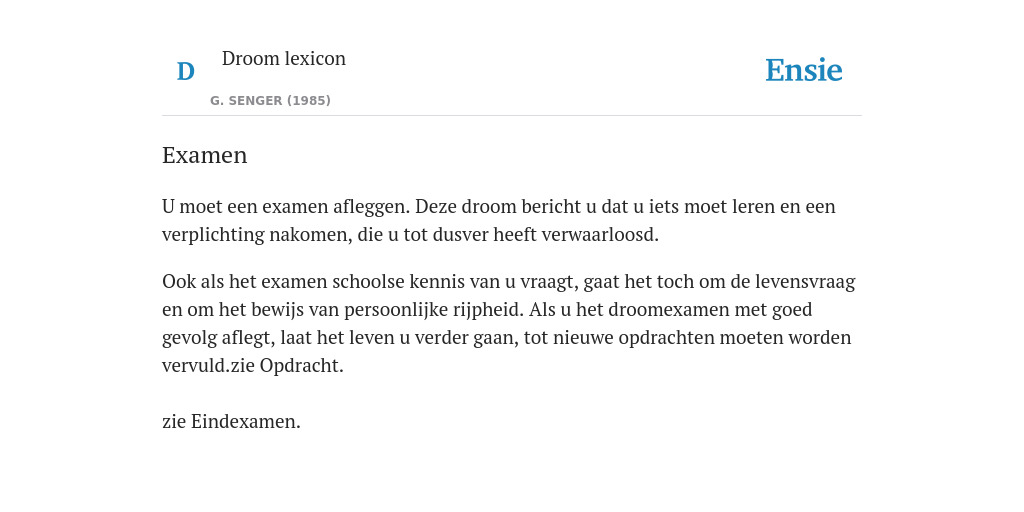 D

Droom lexicon

G. SENGER (1985)

Ensie

Examen

U moet een examen afleggen. Deze droom bericht u dat u iets moet leren en een verplichting nakomen, die u tot dusver heeft verwaarloosd.

Ook als het examen schoolse kennis van u vraagt, gaat het toch om de levensvraag en om het bewijs van persoonlijke rijpheid. Als u het droomexamen met goed gevolg aflegt, laat het leven u verder gaan, tot nieuwe opdrachten moeten worden vervuld.zie Opdracht.

zie Eindexamen.